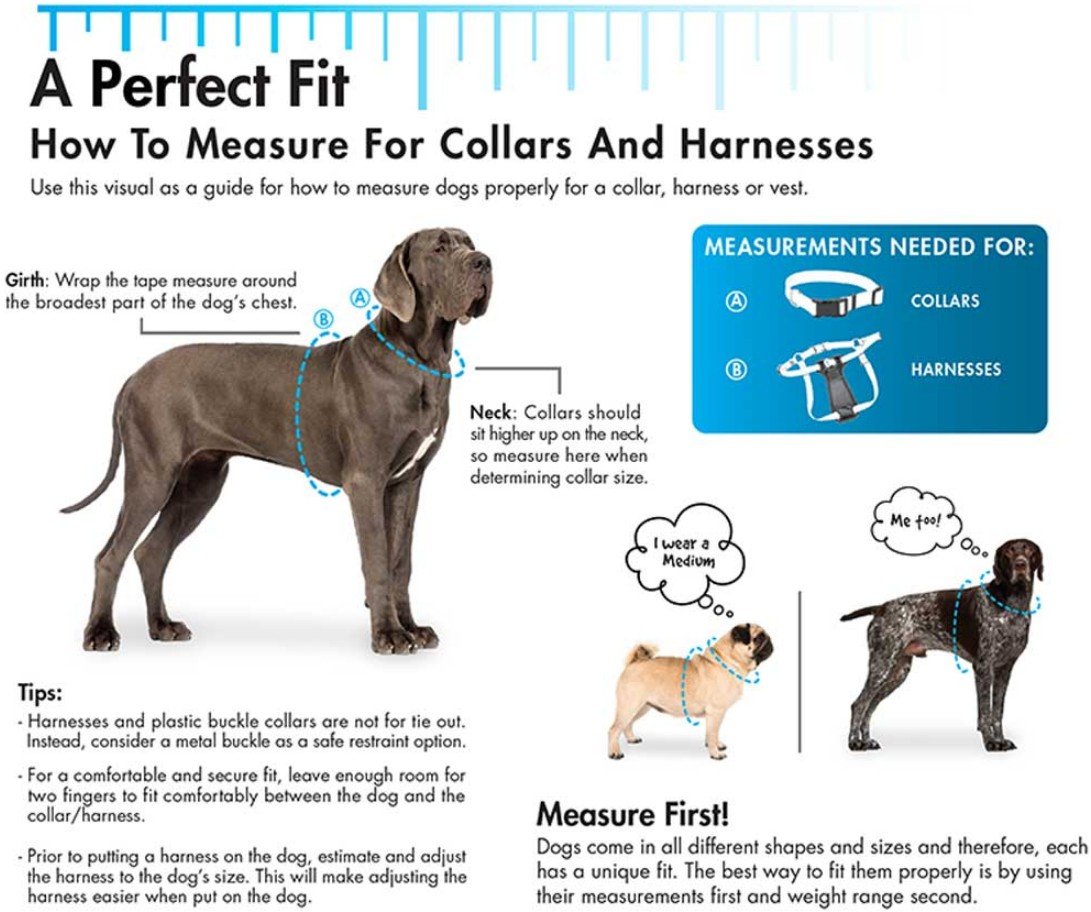 A Perfect Fit

How To Measure For Collars And Harnesses

Use this visual as a guide for how to measure dogs properly for a collar, harness or vest.

Girth: Wrap the tape measure around the broadest part of the dog's chest.

B

A

Neck: Collars should sit higher up on the neck, so measure here when determining collar size.

MEASUREMENTS NEEDED FOR:

A COLLARS

B HARNESSES

I wear a Medium

Me too!

Tips:

- Harnesses and plastic buckle collars are not for tie out. Instead, consider a metal buckle as a safe restraint option.

- For a comfortable and secure fit, leave enough room for two fingers to fit comfortably between the dog and the collar/harness.

- Prior to putting a harness on the dog, estimate and adjust the harness to the dog's size. This will make adjusting the harness easier when put on the dog.

Measure First!

Dogs come in all different shapes and sizes and therefore, each has a unique fit. The best way to fit them properly is by using their measurements first and weight range second.